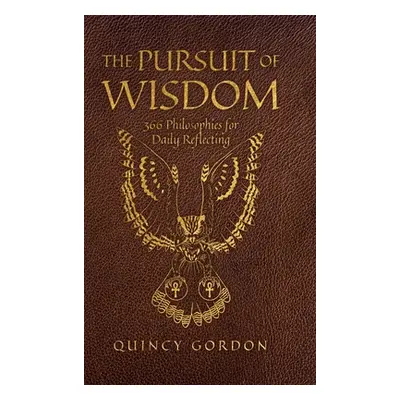 THE PURSUIT OF WISDOM

366 Philosophies for Daily Reflecting

QUINCY GORDON